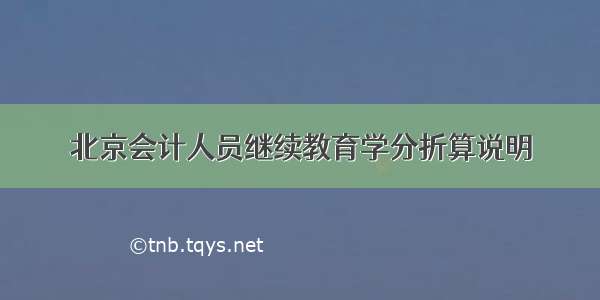 北京会计人员继续教育学分折算说明

©tnb.tqys.net